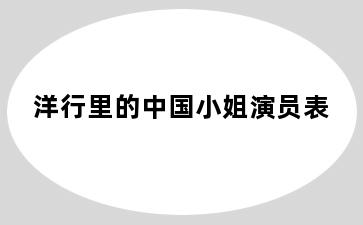 洋行里的中国小姐演员表